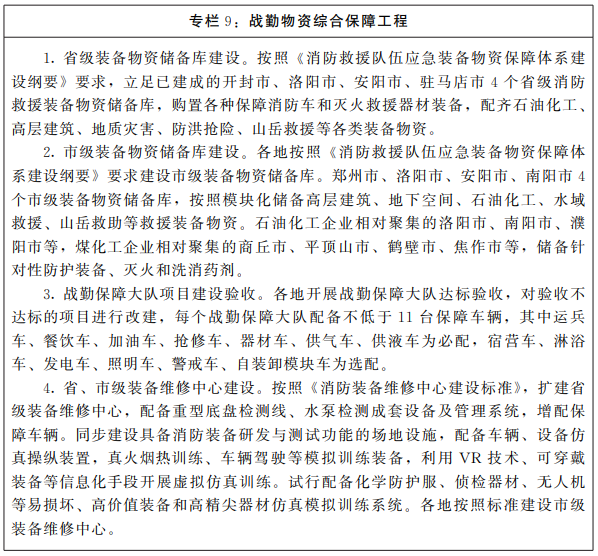 专栏 9：战勤物资综合保障工程

1. 省级装备物资储备库建设。按照《消防救援队伍应急装备物资保障体系建设纲要》要求，立足已建成的开封市、洛阳市、安阳市、驻马店市 4 个省级消防救援装备物资储备库，购置各种保障消防车和灭火救援器材装备，配齐石油化工、高层建筑、地质灾害、防洪抢险、山岳救援等各类装备物资。

2. 市级装备物资储备库建设。各地按照《消防救援队伍应急装备物资保障体系建设纲要》要求建设市级装备物资储备库。郑州市、洛阳市、安阳市、南阳市 4 个市级装备物资储备库，按照模块化储备高层建筑、地下空间、石油化工、水域救援、山岳救助等救援装备物资。石油化工企业相对聚集的洛阳市、南阳市、濮阳市等，煤化工企业相对聚集的商丘市、平顶山市、鹤壁市、焦作市等，储备针对性防护装备、灭火和洗消药剂。

3. 战勤保障大队项目建设验收。各地开展战勤保障大队达标验收，对验收不达标的项目进行改建，每个战勤保障大队配备不低于 11 台保障车辆，其中运兵车、餐饮车、加油车、抢修车、器材车、供气车、供液车为必配，宿营车、淋浴车、发电车、照明车、警戒车、自装卸模块车为选配。

4. 省、市级装备维修中心建设。按照《消防装备维修中心建设标准》，扩建省级装备维修中心，配备重型底盘检测线、水泵检测成套设备及管理系统，增配保障车辆。同步建设具备消防装备研发与测试功能的场地设施，配备车辆、设备仿真操纵装置，真火烟热训练、车辆驾驶等模拟训练装备，利用 VR 技术、可穿戴装备等信息化手段开展虚拟仿真训练。试行配备化学防护服、侦检器材、无人机等易损坏、高价值装备和高精尖器材仿真模拟训练系统。各地按照标准建设市级装备维修中心。